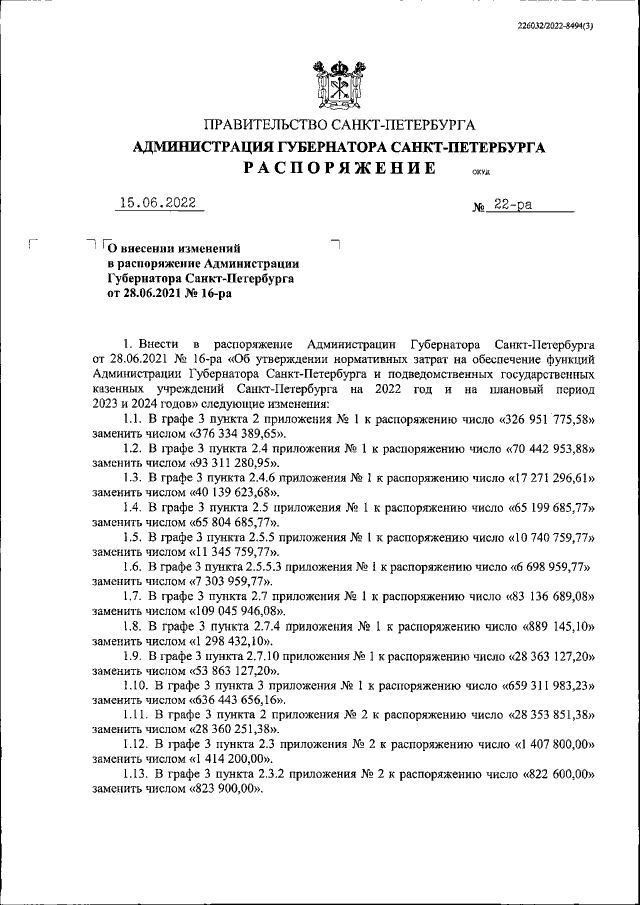 226032/2022-8494(3)

ПРАВИТЕЛЬСТВО САНКТ-ПЕТЕРБУРГА
АДМИНИСТРАЦИЯ ГУБЕРНАТОРА САНКТ-ПЕТЕРБУРГА
РАСПОРЯЖЕНИЕ ОКУД

15.06.2022 № 22-ра

О внесении изменений в распоряжение Администрации Губернатора Санкт-Петербурга от 28.06.2021 № 16-ра

1. Внести в распоряжение Администрации Губернатора Санкт-Петербурга от 28.06.2021 № 16-ра «Об утверждении нормативных затрат на обеспечение функций Администрации Губернатора Санкт-Петербурга и подведомственных государственных казенных учреждений Санкт-Петербурга на 2022 год и на плановый период 2023 и 2024 годов» следующие изменения:

1.1. В графе 3 пункта 2 приложения № 1 к распоряжению число «326 951 775,58» заменить числом «376 334 389,65».

1.2. В графе 3 пункта 2.4 приложения № 1 к распоряжению число «70 442 953,88» заменить числом «93 311 280,95».

1.3. В графе 3 пункта 2.4.6 приложения № 1 к распоряжению число «17 271 296,61» заменить числом «40 139 623,68».

1.4. В графе 3 пункта 2.5 приложения № 1 к распоряжению число «65 199 685,77» заменить числом «65 804 685,77».

1.5. В графе 3 пункта 2.5.5 приложения № 1 к распоряжению число «10 740 759,77» заменить числом «11 345 759,77».

1.6. В графе 3 пункта 2.5.5.3 приложения № 1 к распоряжению число «6 698 959,77» заменить числом «7 303 959,77».

1.7. В графе 3 пункта 2.7 приложения № 1 к распоряжению число «83 136 689,08» заменить числом «109 045 946,08».

1.8. В графе 3 пункта 2.7.4 приложения № 1 к распоряжению число «889 145,10» заменить числом «1 298 432,10».

1.9. В графе 3 пункта 2.7.10 приложения № 1 к распоряжению число «28 363 127,20» заменить числом «53 863 127,20».

1.10. В графе 3 пункта 3 приложения № 1 к распоряжению число «659 311 983,23» заменить числом «636 443 656,16».

1.11. В графе 3 пункта 2 приложения № 2 к распоряжению число «28 353 851,38» заменить числом «28 360 251,38».

1.12. В графе 3 пункта 2.3 приложения № 2 к распоряжению число «1 407 800,00» заменить числом «1 414 200,00».

1.13. В графе 3 пункта 2.3.2 приложения № 2 к распоряжению число «822 600,00» заменить числом «823 900,00».